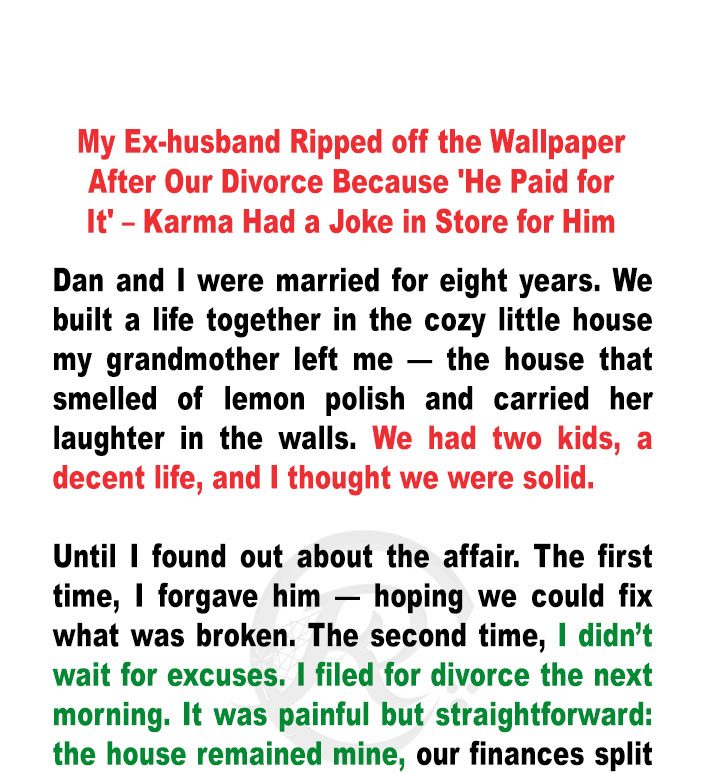 My Ex-husband Ripped off the Wallpaper After Our Divorce Because 'He Paid for It' – Karma Had a Joke in Store for Him

Dan and I were married for eight years. We built a life together in the cozy little house my grandmother left me — the house that smelled of lemon polish and carried her laughter in the walls. We had two kids, a decent life, and I thought we were solid.

Until I found out about the affair. The first time, I forgave him — hoping we could fix what was broken. The second time, I didn't wait for excuses. I filed for divorce the next morning. It was painful but straightforward: the house remained mine, our finances split